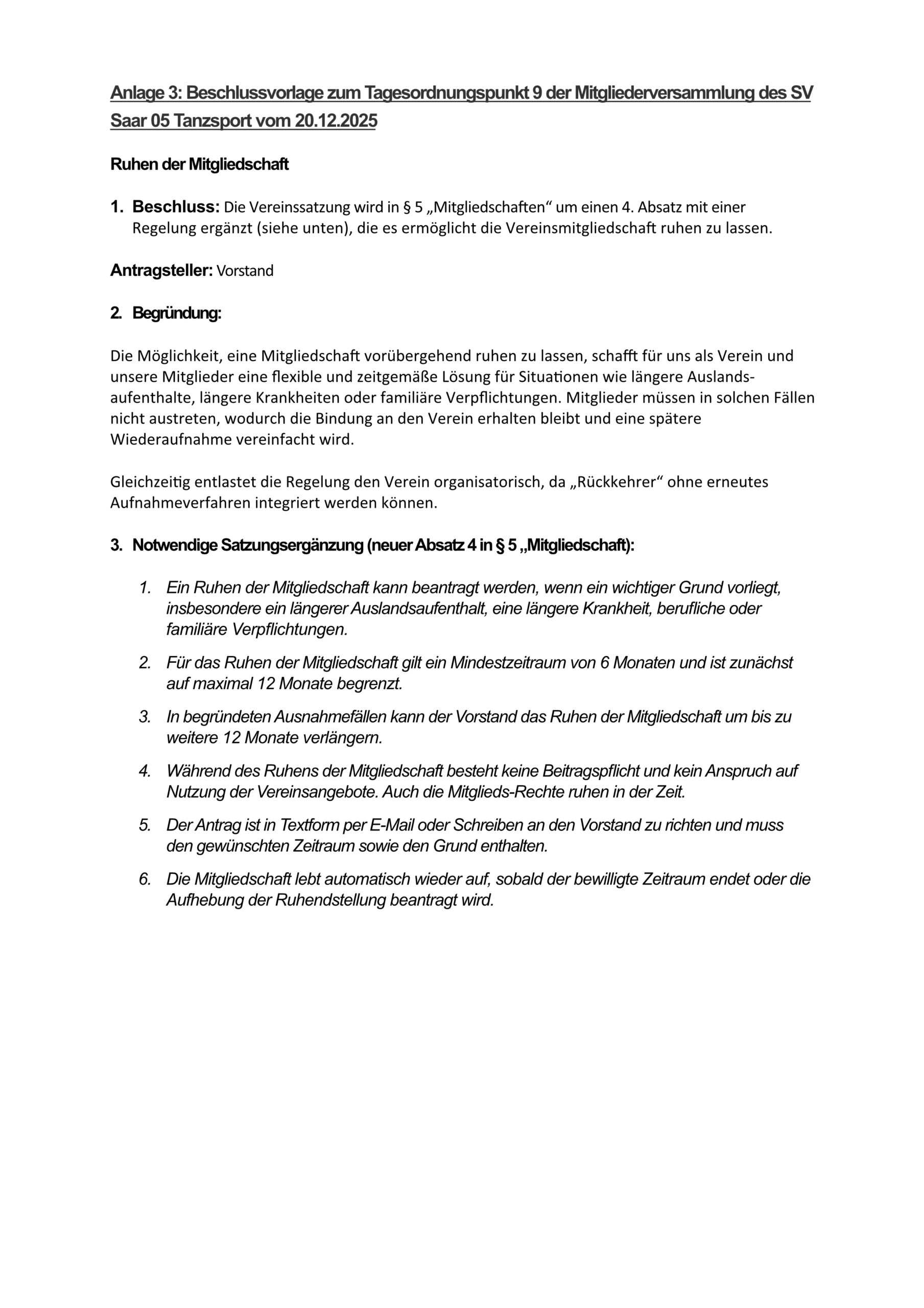 Anlage 3: Beschlussvorlage zum Tagesordnungspunkt 9 der Mitgliederversammlung des SV Saar 05 Tanzsport vom 20.12.2025

Ruhen der Mitgliedschaft

1. Beschluss: Die Vereinssatzung wird in § 5 „Mitgliedschaften“ um einen 4. Absatz mit einer Regelung ergänzt (siehe unten), die es ermöglicht die Vereinsmitgliedschaft ruhen zu lassen.

Antragsteller: Vorstand

2. Begründung:

Die Möglichkeit, eine Mitgliedschaft vorübergehend ruhen zu lassen, schafft für uns als Verein und unsere Mitglieder eine flexible und zeitgemäße Lösung für Situationen wie längere Auslandsaufenthalte, längere Krankheiten oder familiäre Verpflichtungen. Mitglieder müssen in solchen Fällen nicht austreten, wodurch die Bindung an den Verein erhalten bleibt und eine spätere Wiederaufnahme vereinfacht wird.

Gleichzeitig entlastet die Regelung den Verein organisatorisch, da „Rückkehrer“ ohne erneutes Aufnahmeverfahren integriert werden können.

3. Notwendige Satzungsergänzung (neuer Absatz 4 in § 5 „Mitgliedschaft):

1. Ein Ruhen der Mitgliedschaft kann beantragt werden, wenn ein wichtiger Grund vorliegt, insbesondere ein längerer Auslandsaufenthalt, eine längere Krankheit, berufliche oder familiäre Verpflichtungen.

2. Für das Ruhen der Mitgliedschaft gilt ein Mindestzeitraum von 6 Monaten und ist zunächst auf maximal 12 Monate begrenzt.

3. In begründeten Ausnahmefällen kann der Vorstand das Ruhen der Mitgliedschaft um bis zu weitere 12 Monate verlängern.

4. Während des Ruhens der Mitgliedschaft besteht keine Beitragspflicht und kein Anspruch auf Nutzung der Vereinsangebote. Auch die Mitglieds-Rechte ruhen in der Zeit.

5. Der Antrag ist in Textform per E-Mail oder Schreiben an den Vorstand zu richten und muss den gewünschten Zeitraum sowie den Grund enthalten.

6. Die Mitgliedschaft lebt automatisch wieder auf, sobald der bewilligte Zeitraum endet oder die Aufhebung der Ruhendstellung beantragt wird.